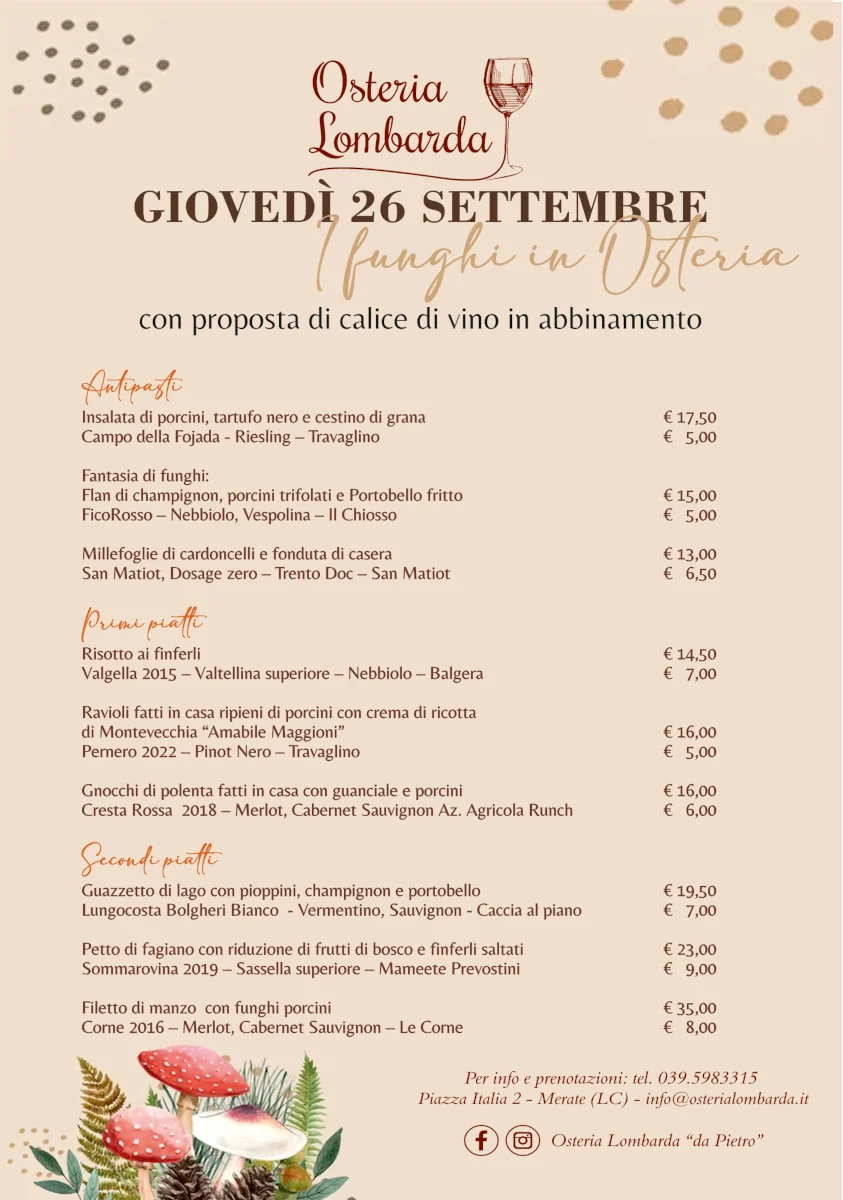 Osteria Lombarda

GIOVEDÌ 26 SETTEMBRE

I funghi in Osteria

con proposta di calice di vino in abbinamento

Antipasti

Insalata di porcini, tartufo nero e cestino di grana € 17,50
Campo della Fojada - Riesling – Travaglino € 5,00

Fantasia di funghi:
Flan di champignon, porcini trifolati e Portobello fritto € 15,00
FicoRosso – Nebbiolo, Vespolina – Il Chiosso € 5,00

Millefoglie di cardoncelli e fonduta di casera € 13,00
San Matiot, Dosage zero – Trento Doc – San Matiot € 6,50

Primi piatti

Risotto ai finferli € 14,50
Valgella 2015 – Valtellina superiore – Nebbiolo – Balgera € 7,00

Ravioli fatti in casa ripieni di porcini con crema di ricotta di Montevecchia “Amabile Maggioni” € 16,00
Pernero 2022 – Pinot Nero – Travaglino € 5,00

Gnocchi di polenta fatti in casa con guanciale e porcini € 16,00
Cresta Rossa 2018 – Merlot, Cabernet Sauvignon Az. Agricola Runch € 6,00

Secondi piatti

Guazzetto di lago con pioppini, champignon e portobello € 19,50
Lungocosta Bolgheri Bianco - Vermentino, Sauvignon - Caccia al piano € 7,00

Petto di fagiano con riduzione di frutti di bosco e finferli saltati € 23,00
Sommarovina 2019 – Sassella superiore – Mameete Prevostini € 9,00

Filetto di manzo con funghi porcini € 35,00
Corne 2016 – Merlot, Cabernet Sauvignon – Le Corne € 8,00

Per info e prenotazioni: tel. 039.5983315
Piazza Italia 2 - Merate (LC) - info@osterialombarda.it

Osteria Lombarda “da Pietro”